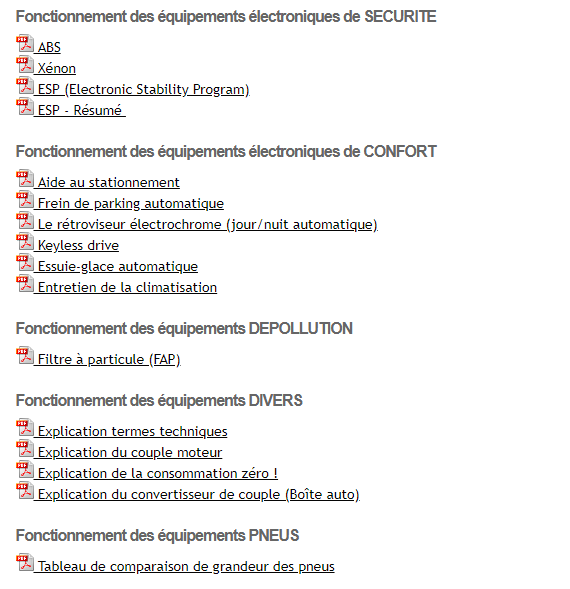 Fonctionnement des équipements électroniques de SECURITE

ABS
Xénon
ESP (Electronic Stability Program)
ESP - Résumé

Fonctionnement des équipements électroniques de CONFORT

Aide au stationnement
Frein de parking automatique
Le rétroviseur électrochrome (jour/nuit automatique)
Keyless drive
Essuie-glace automatique
Entretien de la climatisation

Fonctionnement des équipements DEPOLLUTION

Filtre à particule (FAP)

Fonctionnement des équipements DIVERS

Explication termes techniques
Explication du couple moteur
Explication de la consommation zéro !
Explication du convertisseur de couple (Boîte auto)

Fonctionnement des équipements PNEUS

Tableau de comparaison de grandeur des pneus